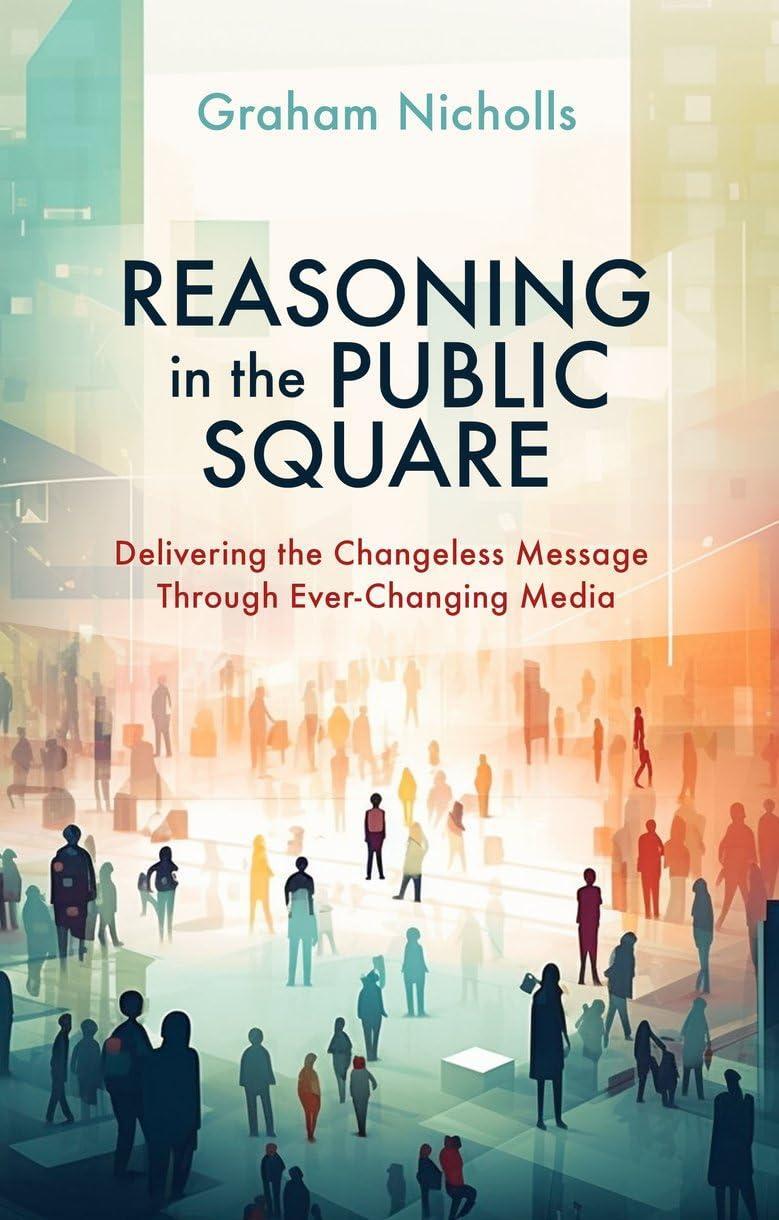 Graham Nicholls

REASONING in the PUBLIC SQUARE

Delivering the Changeless Message Through Ever-Changing Media